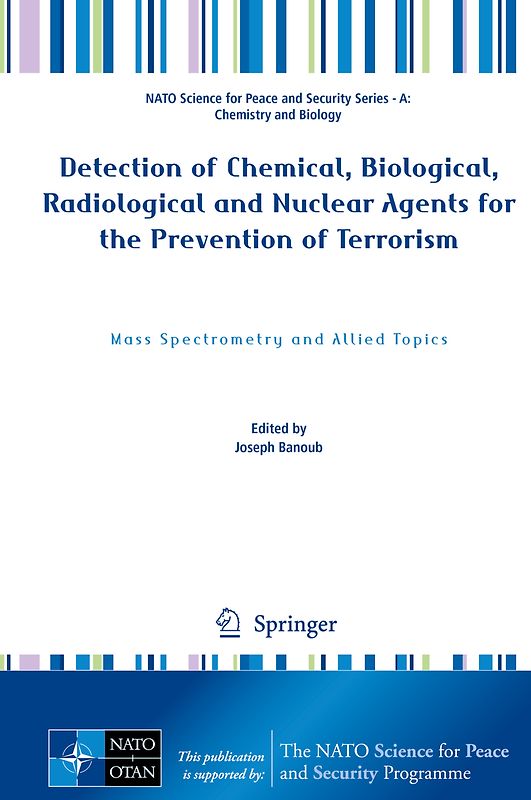 NATO Science for Peace and Security Series - A: Chemistry and Biology

Detection of Chemical, Biological, Radiological and Nuclear Agents for the Prevention of Terrorism

Mass Spectrometry and Allied Topics

Edited by
Joseph Banoub

Springer

NATO OTAN

This publication is supported by:

The NATO Science for Peace and Security Programme